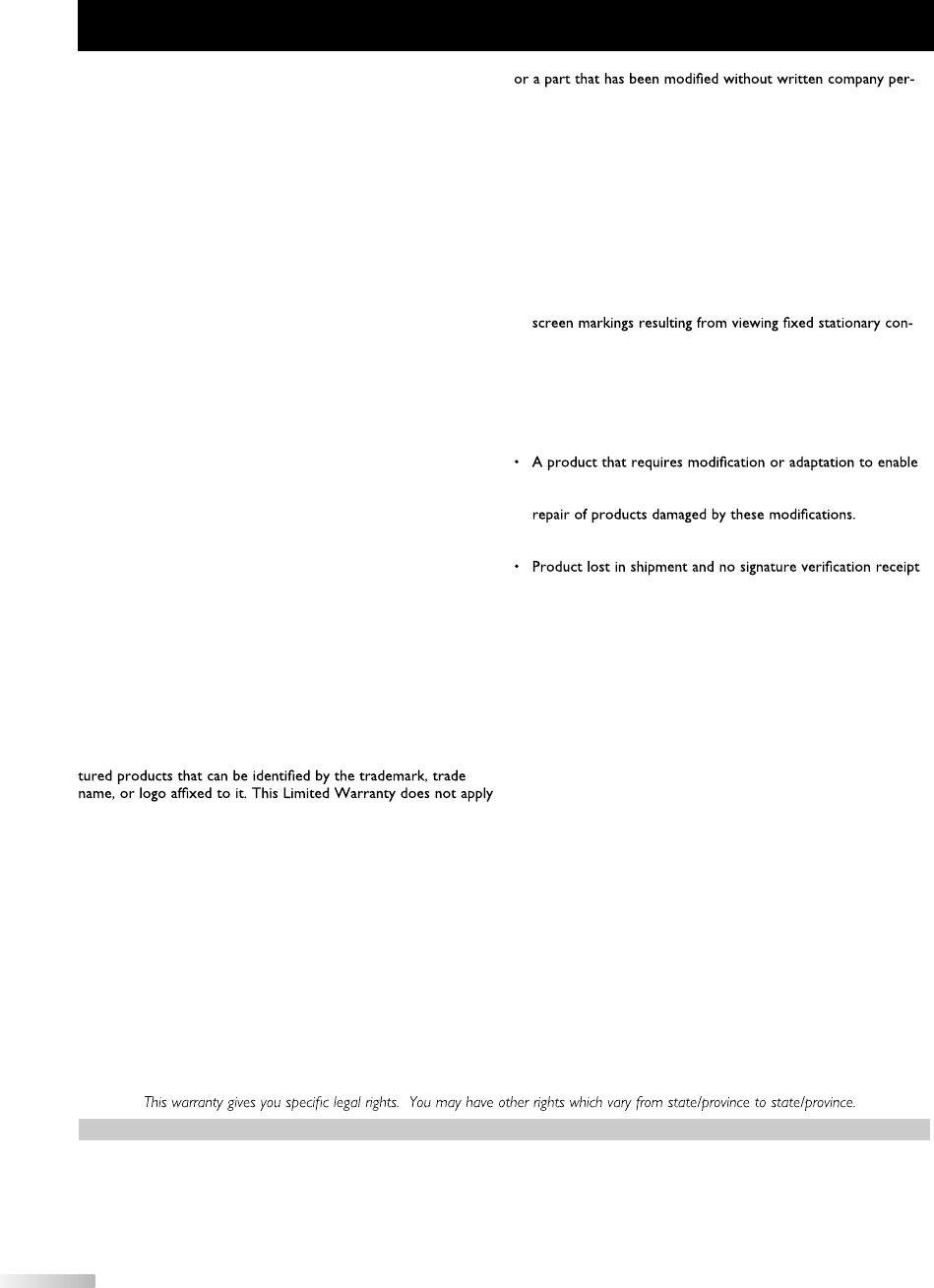 tured products that can be identified by the trademark, trade name, or logo affixed to it. This Limited Warranty does not apply

or a part that has been modified without written company per-

screen markings resulting from viewing fixed stationary con-

• A product that requires modification or adaptation to enable

repair of products damaged by these modifications.

• Product lost in shipment and no signature verification receipt

This warranty gives you specific legal rights. You may have other rights which vary from state/province to state/province.